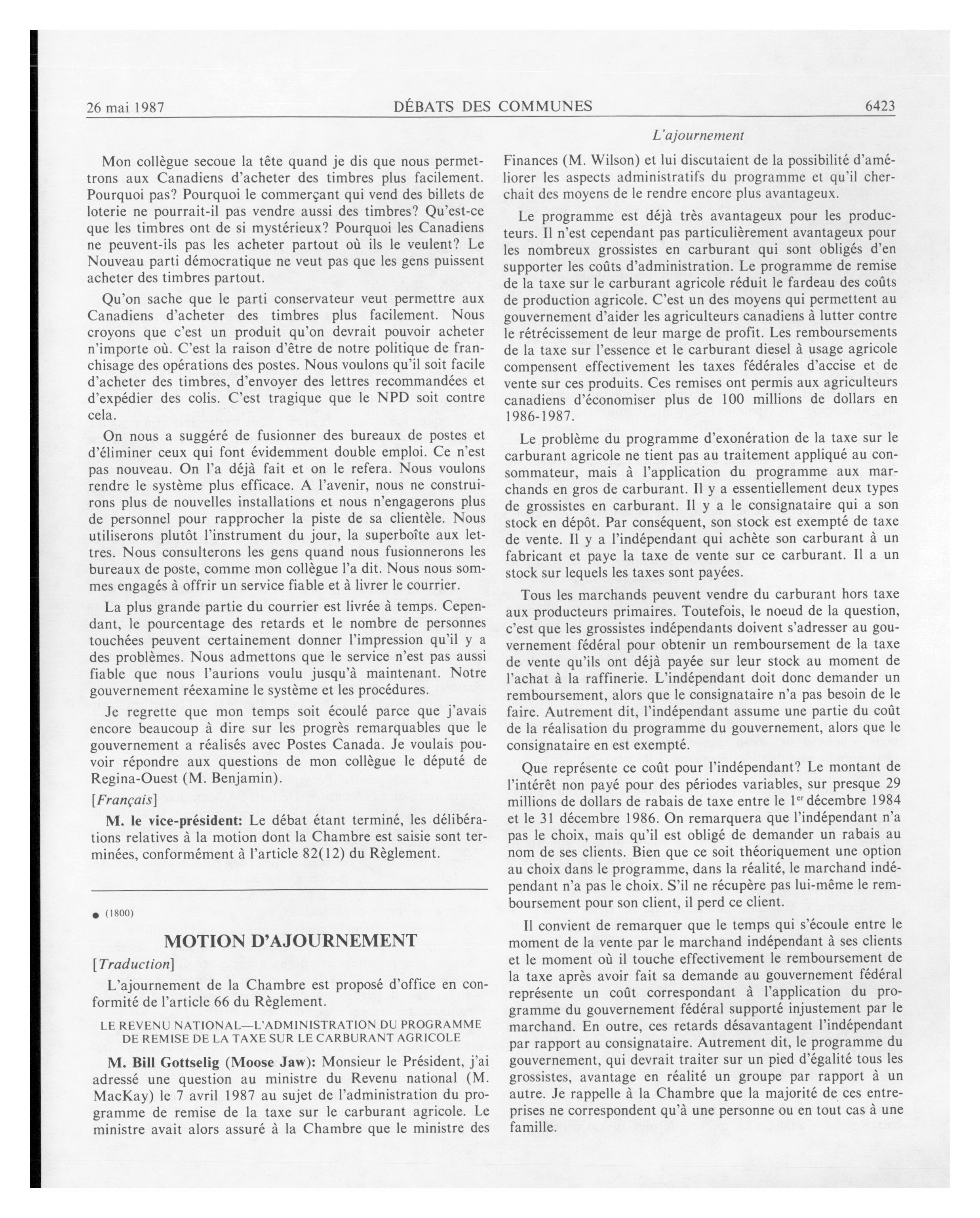 26 mai 1987 DÉBATS DES COMMUNES 6423

L'ajournement

Mon collègue secoue la tête quand je dis que nous permettrons aux Canadiens d'acheter des timbres plus facilement. Pourquoi pas? Pourquoi le commerçant qui vend des billets de loterie ne pourrait-il pas vendre aussi des timbres? Qu'est-ce que les timbres ont de si mystérieux? Pourquoi les Canadiens ne peuvent-ils pas les acheter partout où ils le veulent? Le Nouveau parti démocratique ne veut pas que les gens puissent acheter des timbres partout.

Qu'on sache que le parti conservateur veut permettre aux Canadiens d'acheter des timbres plus facilement. Nous croyons que c'est un produit qu'on devrait pouvoir acheter n'importe où. C'est la raison d'être de notre politique de franchisage des opérations des postes. Nous voulons qu'il soit facile d'acheter des timbres, d'envoyer des lettres recommandées et d'expédier des colis. C'est tragique que le NPD soit contre cela.

On nous a suggéré de fusionner des bureaux de postes et d'éliminer ceux qui font évidemment double emploi. Ce n'est pas nouveau. On l'a déjà fait et on le refera. Nous voulons rendre le système plus efficace. A l'avenir, nous ne construirons plus de nouvelles installations et nous n'engagerons plus de personnel pour rapprocher la piste de sa clientèle. Nous utiliserons plutôt l'instrument du jour, la superboîte aux lettres. Nous consulterons les gens quand nous fusionnerons les bureaux de poste, comme mon collègue l'a dit. Nous nous sommes engagés à offrir un service fiable et à livrer le courrier.

La plus grande partie du courrier est livrée à temps. Cependant, le pourcentage des retards et le nombre de personnes touchées peuvent certainement donner l'impression qu'il y a des problèmes. Nous admettons que le service n'est pas aussi fiable que nous l'aurions voulu jusqu'à maintenant. Notre gouvernement réexamine le système et les procédures.

Je regrette que mon temps soit écoulé parce que j'avais encore beaucoup à dire sur les progrès remarquables que le gouvernement a réalisés avec Postes Canada. Je voulais pouvoir répondre aux questions de mon collègue le député de Regina-Ouest (M. Benjamin).

[Français]

M. le vice-président: Le débat étant terminé, les délibérations relatives à la motion dont la Chambre est saisie sont terminées, conformément à l'article 82(12) du Règlement.

● (1800)

MOTION D'AJOURNEMENT

[Traduction]

L'ajournement de la Chambre est proposé d'office en conformité de l'article 66 du Règlement.

LE REVENU NATIONAL—L'ADMINISTRATION DU PROGRAMME DE REMISE DE LA TAXE SUR LE CARBURANT AGRICOLE

M. Bill Gottselig (Moose Jaw): Monsieur le Président, j'ai adressé une question au ministre du Revenu national (M. MacKay) le 7 avril 1987 au sujet de l'administration du programme de remise de la taxe sur le carburant agricole. Le ministre avait alors assuré à la Chambre que le ministre des Finances (M. Wilson) et lui discutaient de la possibilité d'améliorer les aspects administratifs du programme et qu'il cherchait des moyens de le rendre encore plus avantageux.

Le programme est déjà très avantageux pour les producteurs. Il n'est cependant pas particulièrement avantageux pour les nombreux grossistes en carburant qui sont obligés d'en supporter les coûts d'administration. Le programme de remise de la taxe sur le carburant agricole réduit le fardeau des coûts de production agricole. C'est un des moyens qui permettent au gouvernement d'aider les agriculteurs canadiens à lutter contre le rétrécissement de leur marge de profit. Les remboursements de la taxe sur l'essence et le carburant diesel à usage agricole compensent effectivement les taxes fédérales d'accise et de vente sur ces produits. Ces remises ont permis aux agriculteurs canadiens d'économiser plus de 100 millions de dollars en 1986-1987.

Le problème du programme d'exonération de la taxe sur le carburant agricole ne tient pas au traitement appliqué au consommateur, mais à l'application du programme aux marchands en gros de carburant. Il y a essentiellement deux types de grossistes en carburant. Il y a le consignataire qui a son stock en dépôt. Par conséquent, son stock est exempté de taxe de vente. Il y a l'indépendant qui achète son carburant à un fabricant et paye la taxe de vente sur ce carburant. Il a un stock sur lequels les taxes sont payées.

Tous les marchands peuvent vendre du carburant hors taxe aux producteurs primaires. Toutefois, le noeud de la question, c'est que les grossistes indépendants doivent s'adresser au gouvernement fédéral pour obtenir un remboursement de la taxe de vente qu'ils ont déjà payée sur leur stock au moment de l'achat à la raffinerie. L'indépendant doit donc demander un remboursement, alors que le consignataire n'a pas besoin de le faire. Autrement dit, l'indépendant assume une partie du coût de la réalisation du programme du gouvernement, alors que le consignataire en est exempté.

Que représente ce coût pour l'indépendant? Le montant de l'intérêt non payé pour des périodes variables, sur presque 29 millions de dollars de rabais de taxe entre le 1$^{er}$ décembre 1984 et le 31 décembre 1986. On remarquera que l'indépendant n'a pas le choix, mais qu'il est obligé de demander un rabais au nom de ses clients. Bien que ce soit théoriquement une option au choix dans le programme, dans la réalité, le marchand indépendant n'a pas le choix. S'il ne récupère pas lui-même le remboursement pour son client, il perd ce client.

Il convient de remarquer que le temps qui s'écoule entre le moment de la vente par le marchand indépendant à ses clients et le moment où il touche effectivement le remboursement de la taxe après avoir fait sa demande au gouvernement fédéral représente un coût correspondant à l'application du programme du gouvernement fédéral supporté injustement par le marchand. En outre, ces retards désavantagent l'indépendant par rapport au consignataire. Autrement dit, le programme du gouvernement, qui devrait traiter sur un pied d'égalité tous les grossistes, avantage en réalité un groupe par rapport à un autre. Je rappelle à la Chambre que la majorité de ces entreprises ne correspondent qu'à une personne ou en tout cas à une famille.